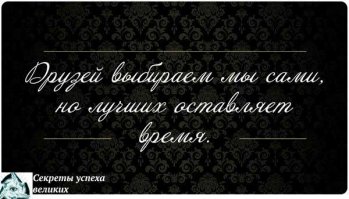 Друзей выбираем мы сами, но лучших оставляет время.

Секреты успеха великих